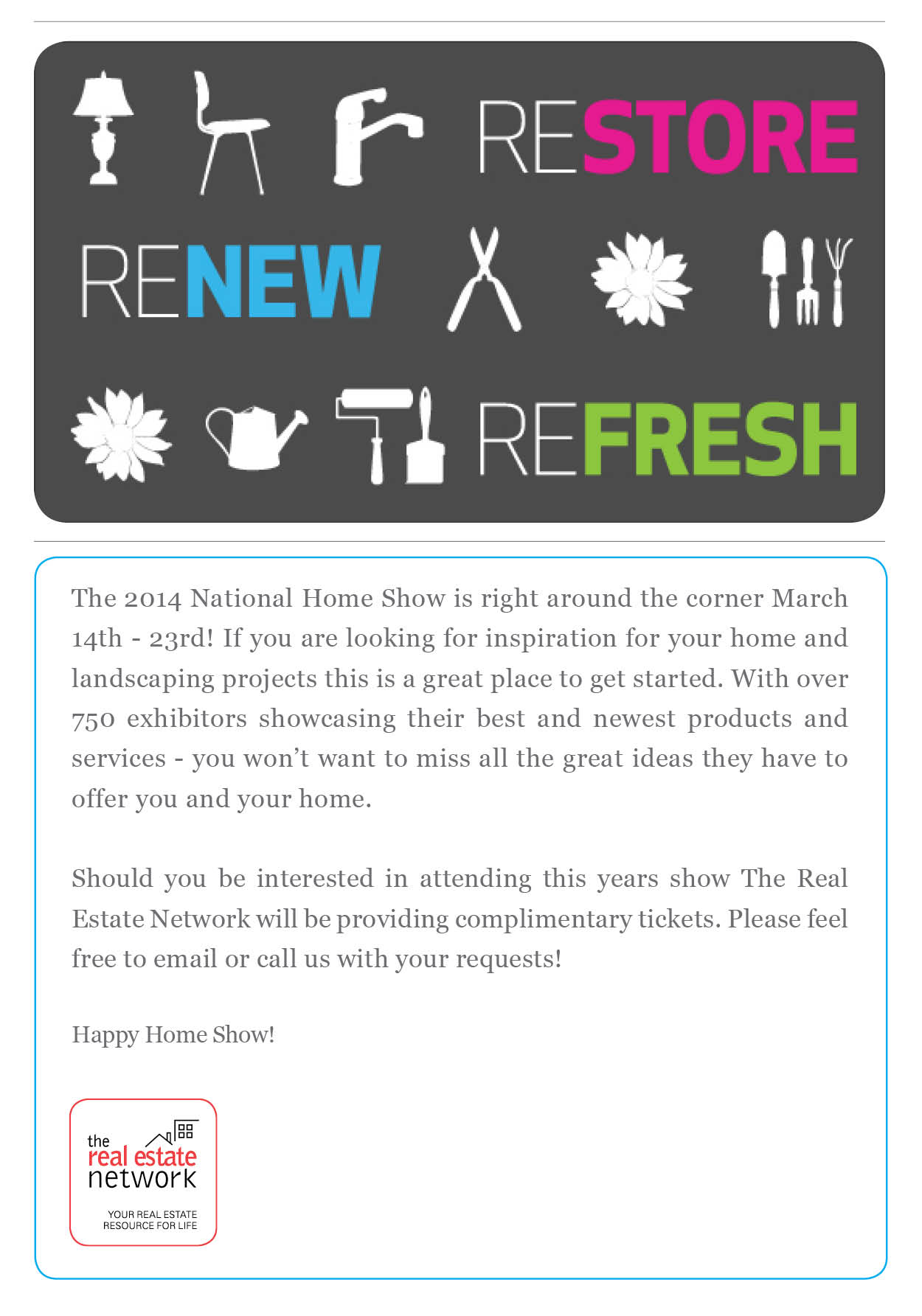 RESTORE

RENEW

REFRESH

The 2014 National Home Show is right around the corner March 14th - 23rd! If you are looking for inspiration for your home and landscaping projects this is a great place to get started. With over 750 exhibitors showcasing their best and newest products and services - you won't want to miss all the great ideas they have to offer you and your home.

Should you be interested in attending this years show The Real Estate Network will be providing complimentary tickets. Please feel free to email or call us with your requests!

Happy Home Show!

the real estate network

YOUR REAL ESTATE RESOURCE FOR LIFE